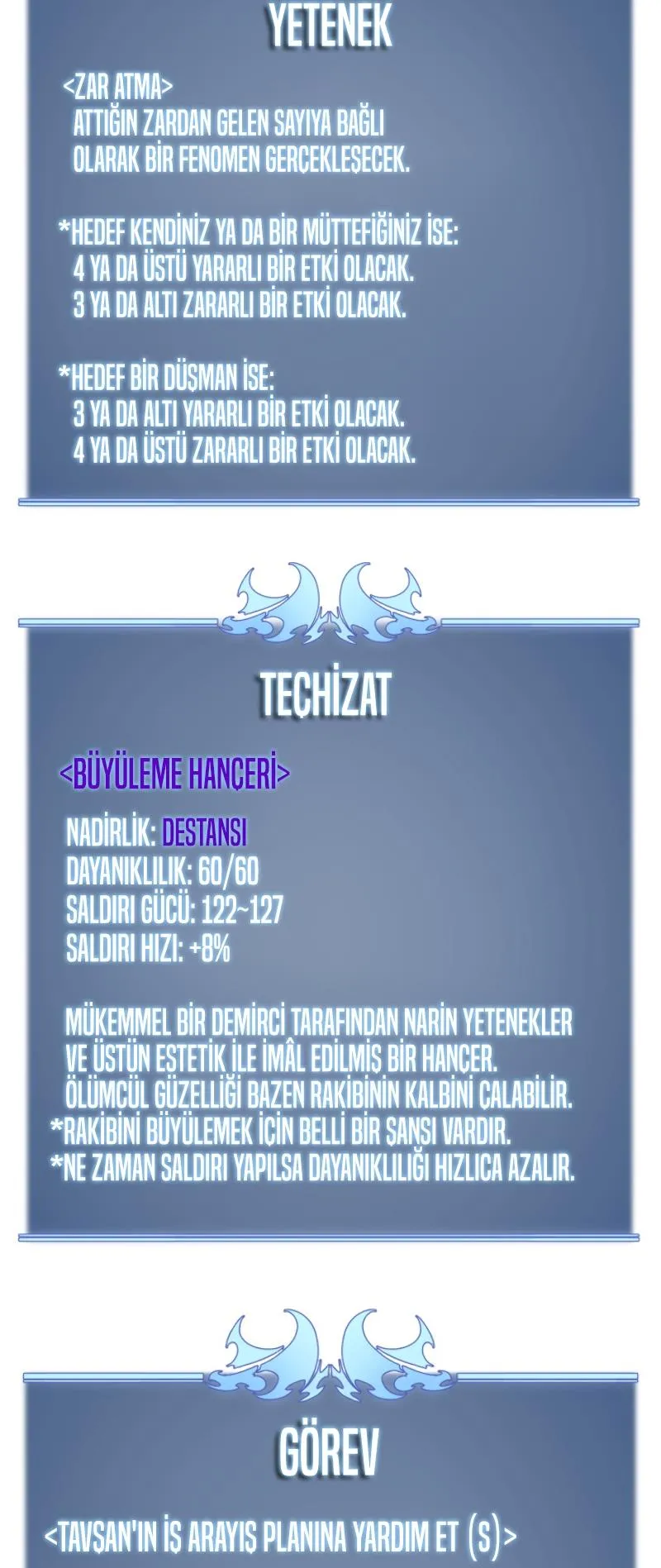 YETENEK

<ZAR ATMA>
ATTIĞIN ZARDAN GELEN SAYIYA BAĞLI OLARAK BİR FENOMEN GERÇEKLEŞECEK.

*HEDEF KENDİNİZ YA DA BİR MÜTTEFİĞİNİZ İSE:
4 YA DA ÜSTÜ YARARLI BİR ETKİ OLACAK.
3 YA DA ALTI ZARARLI BİR ETKİ OLACAK.

*HEDEF BİR DÜŞMAN İSE:
3 YA DA ALTI YARARLI BİR ETKİ OLACAK.
4 YA DA ÜSTÜ ZARARLI BİR ETKİ OLACAK.

TEÇHİZAT

<BÜYÜLEME HANÇERİ>

NADİRLİK: DESTANSI
DAYANIKLILIK: 60/60
SALDIRI GÜCÜ: 122~127
SALDIRI HIZI: +8%

MÜKEMMEL BİR DEMİRCİ TARAFINDAN NARİN YETENEKLER VE ÜSTÜN ESTETİK İLE İMÂL EDİLMİŞ BİR HANÇER. ÖLÜMCÜL GÜZELLİĞİ BAZEN RAKİBİNİN KALBİNİ ÇALABİLİR.
*RAKİBİNİ BÜYÜLEMEK İÇİN BELLİ BİR ŞANSI VARDIR.
*NE ZAMAN SALDIRI YAPILSA DAYANIKLILIĞI HIZLICA AZALIR.

GÖREV

<TAVŞAN'IN İŞ ARAYIŞ PLANINA YARDIM ET (S)>